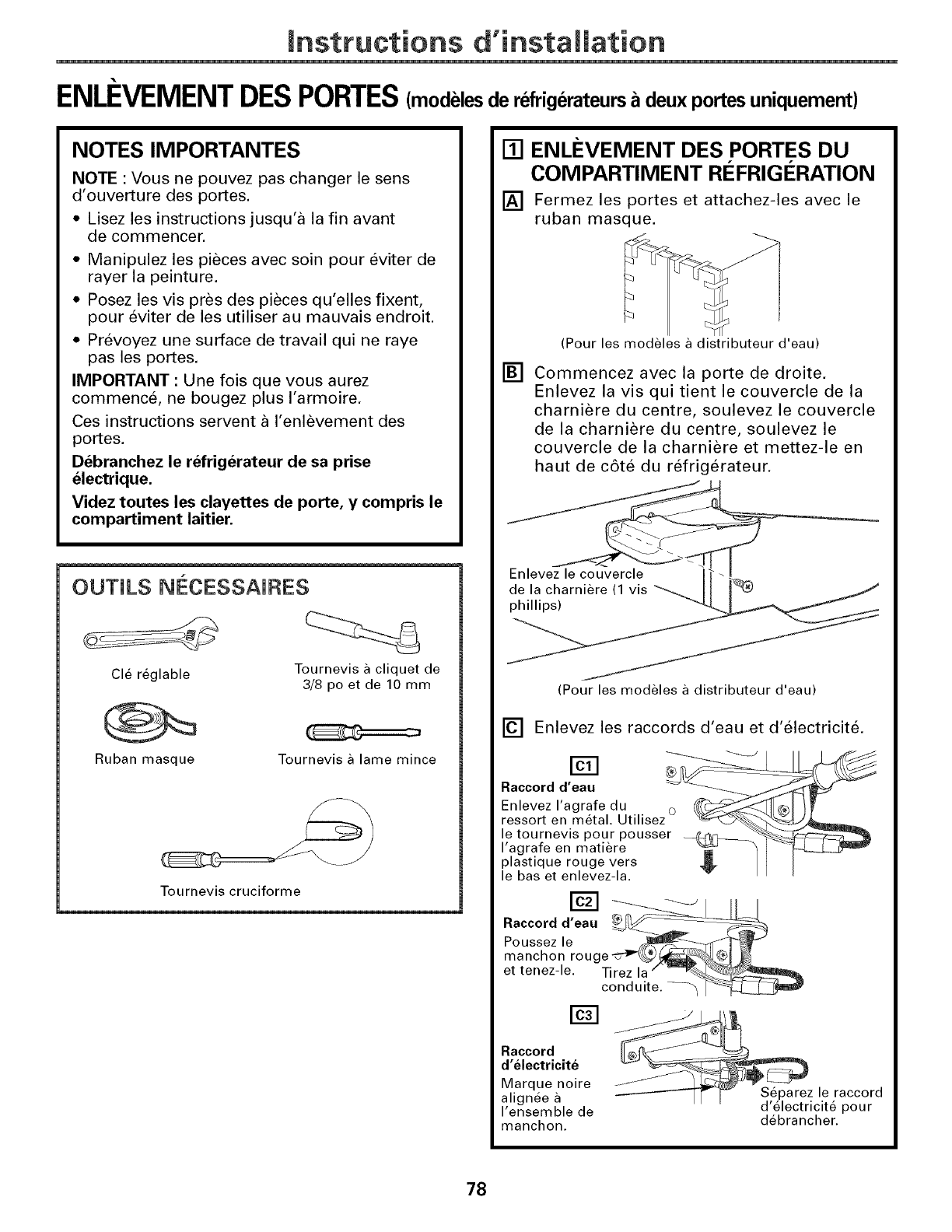 Instructions d'installation

ENLÈVEMENT DES PORTES (modèles de réfrigérateurs à deux portes uniquement)

NOTES IMPORTANTES

NOTE : Vous ne pouvez pas changer le sens d'ouverture des portes.

• Lisez les instructions jusqu'à la fin avant de commencer.
• Manipulez les pièces avec soin pour éviter de rayer la peinture.
• Posez les vis près des pièces qu'elles fixent, pour éviter de les utiliser au mauvais endroit.
• Prévoyez une surface de travail qui ne raye pas les portes.

IMPORTANT : Une fois que vous aurez commencé, ne bougez plus l'armoire.

Ces instructions servent à l'enlèvement des portes.

Débranchez le réfrigérateur de sa prise électrique.

Videz toutes les clayettes de porte, y compris le compartiment laitier.

OUTILS NÉCESSAIRES

Clé réglable

Tournevis à cliquet de 3/8 po et de 10 mm

Ruban masque

Tournevis à lame mince

Tournevis cruciforme

1 ENLÈVEMENT DES PORTES DU COMPARTIMENT RÉFRIGÉRATION

A Fermez les portes et attachez-les avec le ruban masque.

(Pour les modèles à distributeur d'eau)

B Commencez avec la porte de droite. Enlevez la vis qui tient le couvercle de la charnière du centre, soulevez le couvercle de la charnière du centre, soulevez le couvercle de la charnière et mettez-le en haut de côté du réfrigérateur.

Enlevez le couvercle de la charnière (1 vis phillips)

(Pour les modèles à distributeur d'eau)

C Enlevez les raccords d'eau et d'électricité.

C1
Raccord d'eau
Enlevez l'agrafe du ressort en métal. Utilisez le tournevis pour pousser l'agrafe en matière plastique rouge vers le bas et enlevez-la.

C2
Raccord d'eau
Poussez le manchon rouge et tenez-le.
Tirez la conduite.

C3
Raccord d'électricité
Marque noire alignée à l'ensemble de manchon.
Séparez le raccord d'électricité pour débrancher.

78